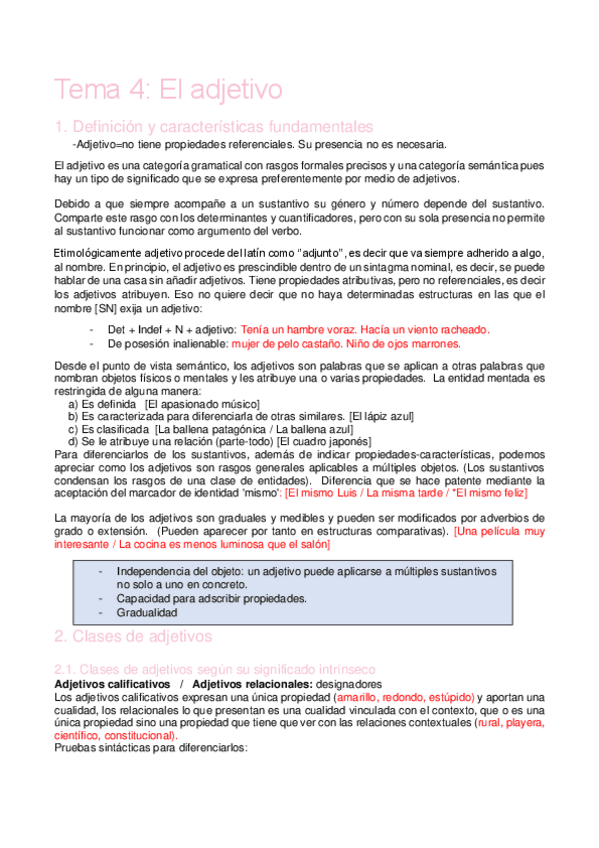 Tema 4: El adjetivo

1. Definición y características fundamentales

-Adjetivo=no tiene propiedades referenciales. Su presencia no es necesaria.

El adjetivo es una categoría gramatical con rasgos formales precisos y una categoría semántica pues hay un tipo de significado que se expresa preferentemente por medio de adjetivos.

Debido a que siempre acompañe a un sustantivo su género y número depende del sustantivo. Comparte este rasgo con los determinantes y cuantificadores, pero con su sola presencia no permite al sustantivo funcionar como argumento del verbo.

Etimológicamente adjetivo procede del latín como "adjunto", es decir que va siempre adherido a algo, al nombre. En principio, el adjetivo es prescindible dentro de un sintagma nominal, es decir, se puede hablar de una casa sin añadir adjetivos. Tiene propiedades atributivas, pero no referenciales, es decir los adjetivos atribuyen. Eso no quiere decir que no haya determinadas estructuras en las que el nombre [SN] exija un adjetivo:

- Det + Indef + N + adjetivo: Tenía un hambre voraz. Hacía un viento racheado.
- De posesión inalienable: mujer de pelo castaño. Niño de ojos marrones.

Desde el punto de vista semántico, los adjetivos son palabras que se aplican a otras palabras que nombran objetos físicos o mentales y les atribuye una o varias propiedades. La entidad mentada es restringida de alguna manera:
a) Es definida [El apasionado músico]
b) Es caracterizada para diferenciarla de otras similares. [El lápiz azul]
c) Es clasificada [La ballena patagónica / La ballena azul]
d) Se le atribuye una relación (parte-todo) [El cuadro japonés]
Para diferenciarlos de los sustantivos, además de indicar propiedades-características, podemos apreciar como los adjetivos son rasgos generales aplicables a múltiples objetos. (Los sustantivos condensan los rasgos de una clase de entidades). Diferencia que se hace patente mediante la aceptación del marcador de identidad 'mismo': [El mismo Luis / La misma tarde / *El mismo feliz]

La mayoría de los adjetivos son graduales y medibles y pueden ser modificados por adverbios de grado o extensión. (Pueden aparecer por tanto en estructuras comparativas). [Una película muy interesante / La cocina es menos luminosa que el salón]

- Independencia del objeto: un adjetivo puede aplicarse a múltiples sustantivos no solo a uno en concreto.
- Capacidad para adscribir propiedades.
- Gradualidad

2. Clases de adjetivos

2.1. Clases de adjetivos según su significado intrínseco

Adjetivos calificativos / Adjetivos relacionales: designadores
Los adjetivos calificativos expresan una única propiedad (amarillo, redondo, estúpido) y aportan una cualidad, los relacionales lo que presentan es una cualidad vinculada con el contexto, que o es una única propiedad sino una propiedad que tiene que ver con las relaciones contextuales (rural, playera, científico, constitucional).
Pruebas sintácticas para diferenciarlos: